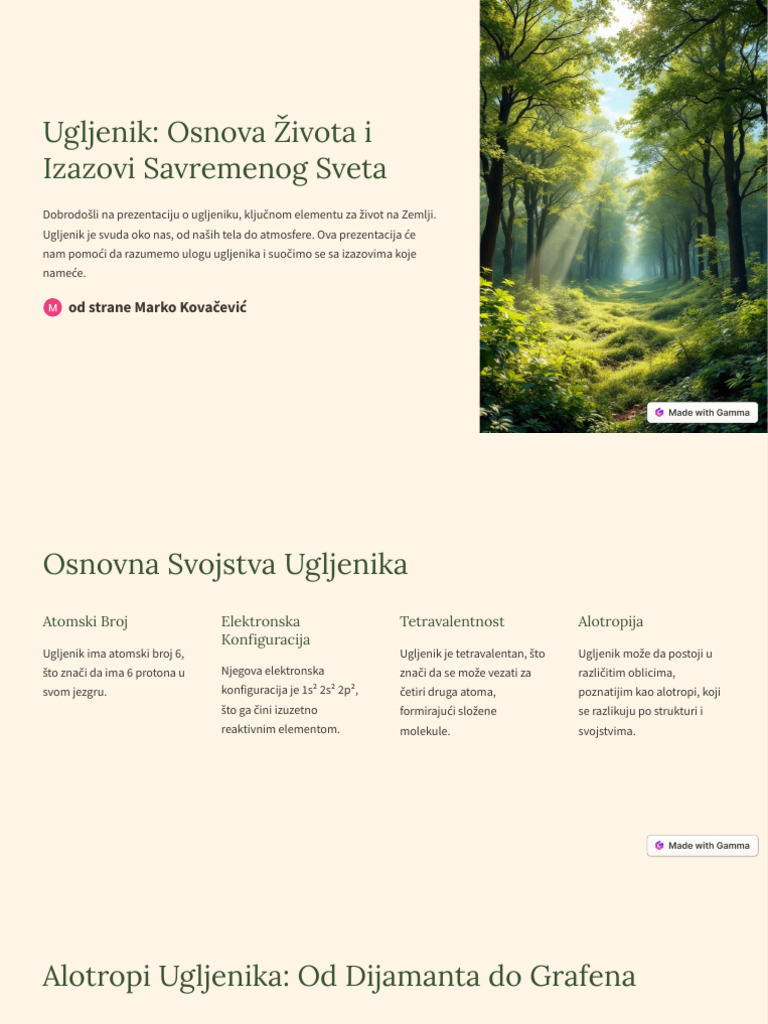 Ugljenik: Osnova Života i Izazovi Savremenog Sveta

Dobrodošli na prezentaciju o ugljeniku, ključnom elementu za život na Zemlji. Ugljenik je svuda oko nas, od naših tela do atmosfere. Ova prezentacija će nam pomoći da razumemo ulogu ugljenika i suočimo se sa izazovima koje nameće.

M od strane Marko Kovačević

Made with Gamma

Osnovna Svojstva Ugljenika

Atomski Broj

Ugljenik ima atomski broj 6, što znači da ima 6 protona u svom jezgru.

Elektronska Konfiguracija

Njegova elektronska konfiguracija je $1s^2$ $2s^2$ $2p^2$, što ga čini izuzetno reaktivnim elementom.

Tetravalentnost

Ugljenik je tetravalentan, što znači da se može vezati za četiri druga atoma, formirajući složene molekule.

Alotropija

Ugljenik može da postoji u različitim oblicima, poznatijim kao alotropi, koji se razlikuju po strukturi i svojstvima.

Made with Gamma

Alotropi Ugljenika: Od Dijamanta do Grafena